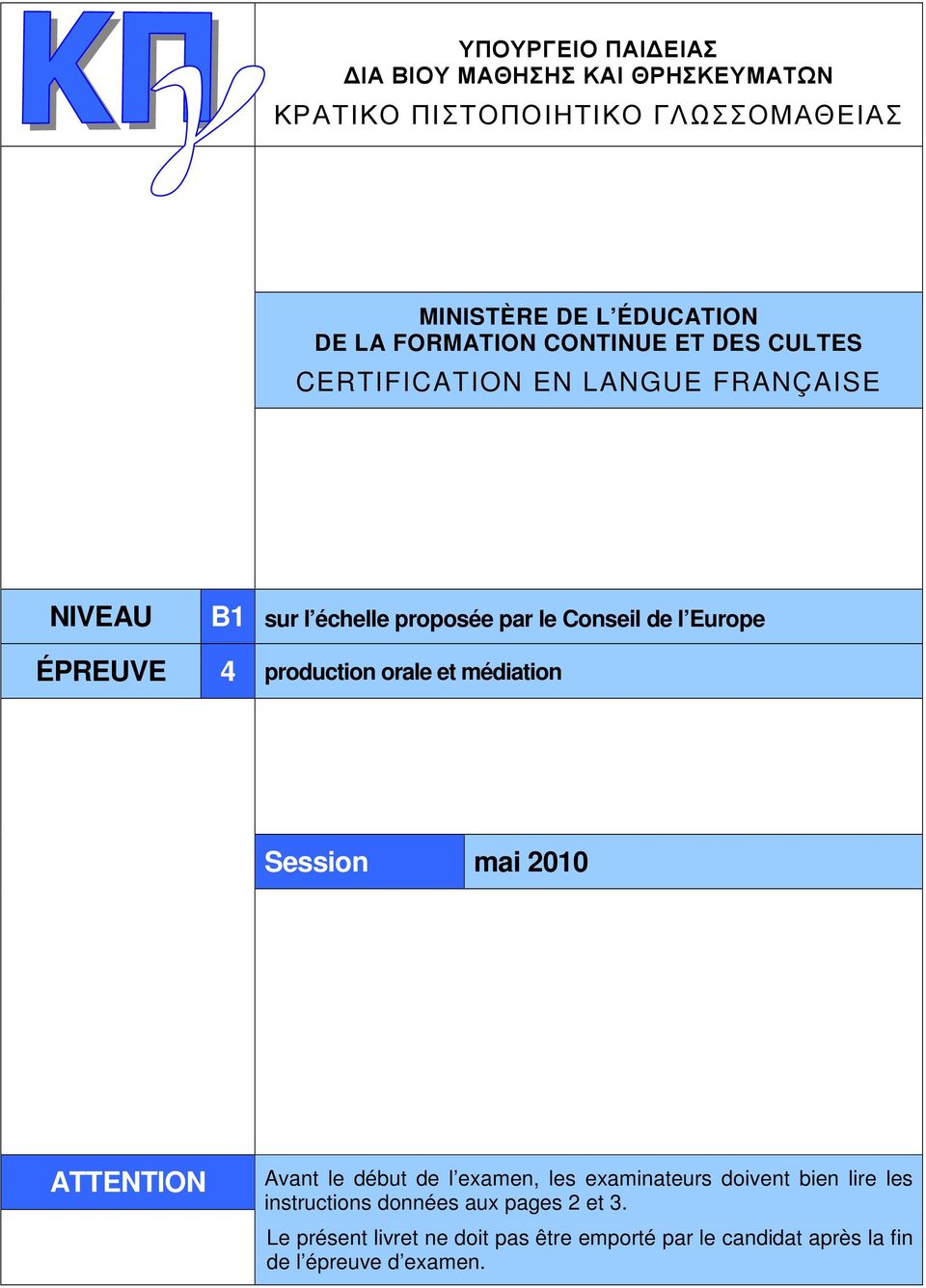 ΚΠγ

ΥΠΟΥΡΓΕΙΟ ΠΑΙΔΕΙΑΣ
ΔΙΑ ΒΙΟΥ ΜΑΘΗΣΗΣ ΚΑΙ ΘΡΗΣΚΕΥΜΑΤΩΝ
ΚΡΑΤΙΚΟ ΠΙΣΤΟΠΟΙΗΤΙΚΟ ΓΛΩΣΣΟΜΑΘΕΙΑΣ

MINISTÈRE DE L'ÉDUCATION
DE LA FORMATION CONTINUE ET DES CULTES
CERTIFICATION EN LANGUE FRANÇAISE

| NIVEAU | B1 | sur l'échelle proposée par le Conseil de l'Europe |
|---|---|---|
| ÉPREUVE | 4 | production orale et médiation |

| Session | mai 2010 |
|---|---|

ATTENTION

Avant le début de l'examen, les examinateurs doivent bien lire les instructions données aux pages 2 et 3.

Le présent livret ne doit pas être emporté par le candidat après la fin de l'épreuve d'examen.